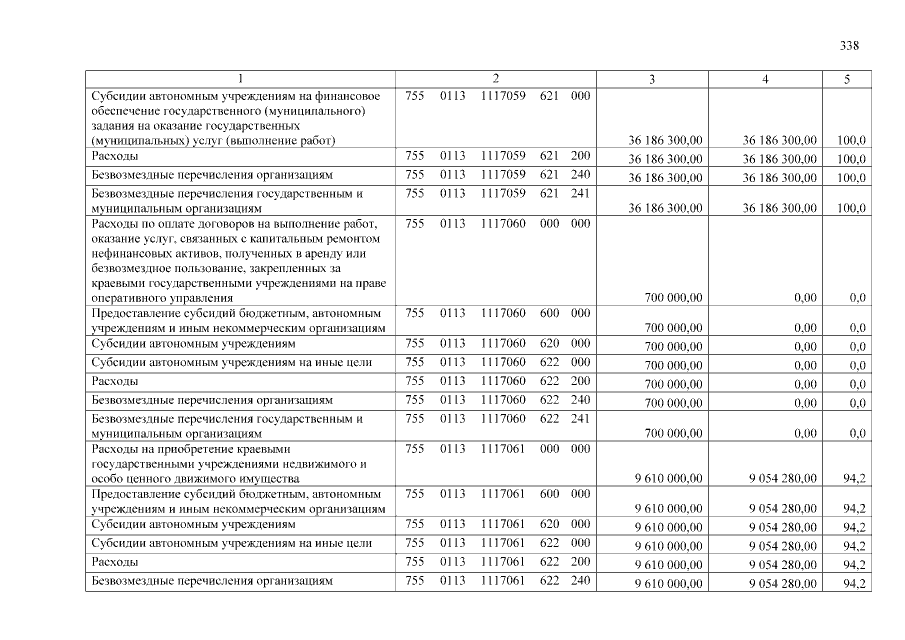 338

| 1 | 2 | 3 | 4 | 5 |
|---|---|---|---|---|
| Субсидии автономным учреждениям на финансовое обеспечение государственного (муниципального) задания на оказание государственных (муниципальных) услуг (выполнение работ) | 755 0113 1117059 621 000 | 36 186 300,00 | 36 186 300,00 | 100,0 |
| Расходы | 755 0113 1117059 621 200 | 36 186 300,00 | 36 186 300,00 | 100,0 |
| Безвозмездные перечисления организациям | 755 0113 1117059 621 240 | 36 186 300,00 | 36 186 300,00 | 100,0 |
| Безвозмездные перечисления государственным и муниципальным организациям | 755 0113 1117059 621 241 | 36 186 300,00 | 36 186 300,00 | 100,0 |
| Расходы по оплате договоров на выполнение работ, оказание услуг, связанных с капитальным ремонтом нефинансовых активов, полученных в аренду или безвозмездное пользование, закрепленных за краевыми государственными учреждениями на праве оперативного управления | 755 0113 1117060 000 000 | 700 000,00 | 0,00 | 0,0 |
| Предоставление субсидий бюджетным, автономным учреждениям и иным некоммерческим организациям | 755 0113 1117060 600 000 | 700 000,00 | 0,00 | 0,0 |
| Субсидии автономным учреждениям | 755 0113 1117060 620 000 | 700 000,00 | 0,00 | 0,0 |
| Субсидии автономным учреждениям на иные цели | 755 0113 1117060 622 000 | 700 000,00 | 0,00 | 0,0 |
| Расходы | 755 0113 1117060 622 200 | 700 000,00 | 0,00 | 0,0 |
| Безвозмездные перечисления организациям | 755 0113 1117060 622 240 | 700 000,00 | 0,00 | 0,0 |
| Безвозмездные перечисления государственным и муниципальным организациям | 755 0113 1117060 622 241 | 700 000,00 | 0,00 | 0,0 |
| Расходы на приобретение краевыми государственными учреждениями недвижимого и особо ценного движимого имущества | 755 0113 1117061 000 000 | 9 610 000,00 | 9 054 280,00 | 94,2 |
| Предоставление субсидий бюджетным, автономным учреждениям и иным некоммерческим организациям | 755 0113 1117061 600 000 | 9 610 000,00 | 9 054 280,00 | 94,2 |
| Субсидии автономным учреждениям | 755 0113 1117061 620 000 | 9 610 000,00 | 9 054 280,00 | 94,2 |
| Субсидии автономным учреждениям на иные цели | 755 0113 1117061 622 000 | 9 610 000,00 | 9 054 280,00 | 94,2 |
| Расходы | 755 0113 1117061 622 200 | 9 610 000,00 | 9 054 280,00 | 94,2 |
| Безвозмездные перечисления организациям | 755 0113 1117061 622 240 | 9 610 000,00 | 9 054 280,00 | 94,2 |